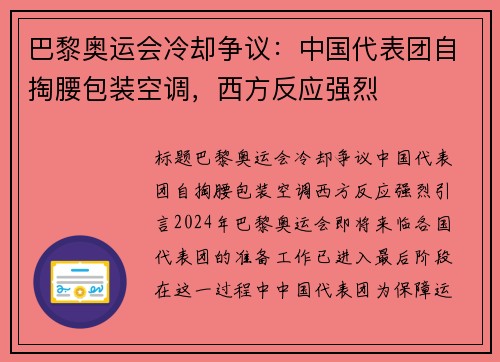 巴黎奥运会冷却争议：中国代表团自掏腰包装空调，西方反应强烈

标题巴黎奥运会冷却争议中国代表团自掏腰包装空调西方反应强烈引言2024年巴黎奥运会即将来临各国代表团的准备工作已进入最后阶段在这一过程中中国代表团为保障运